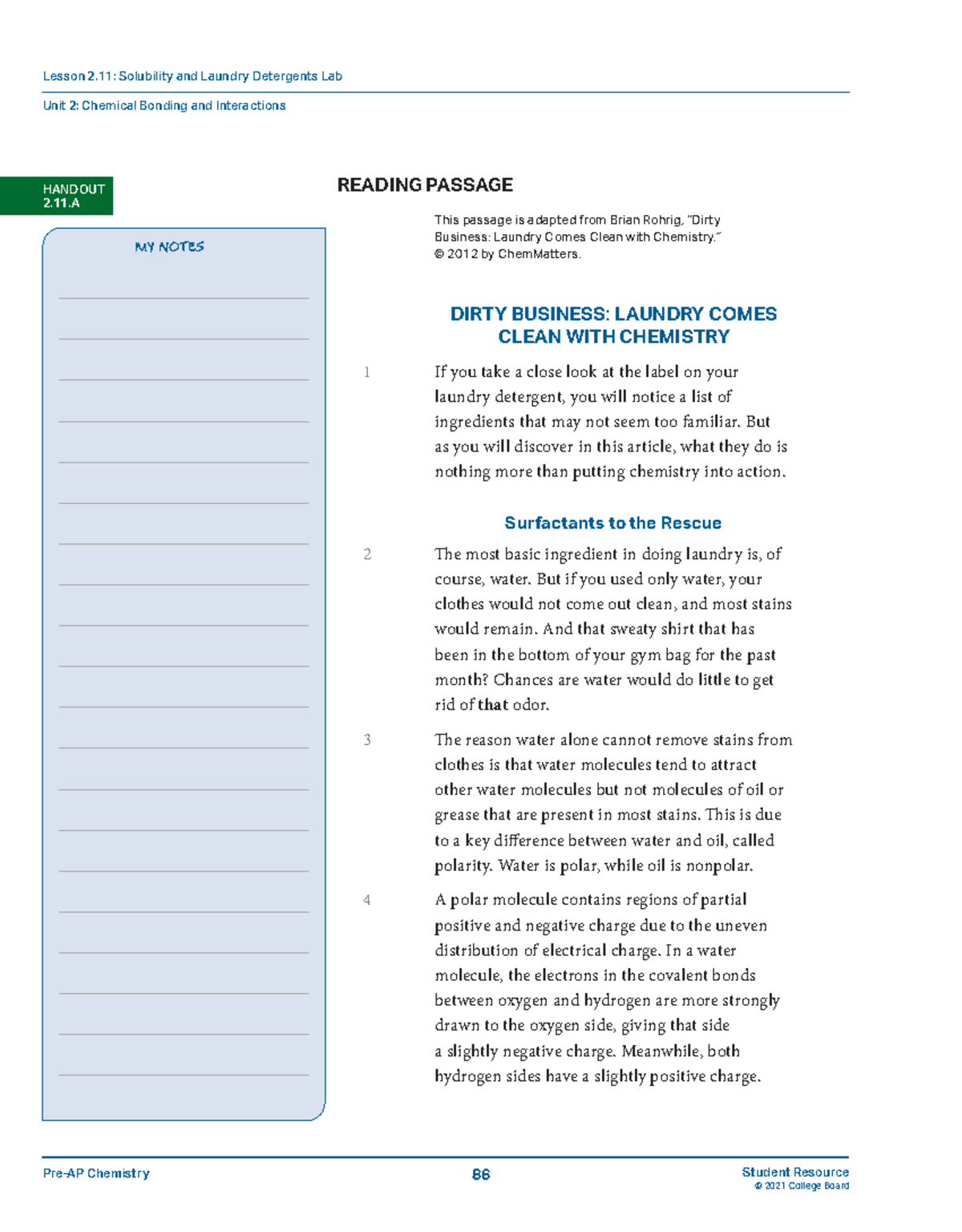 Lesson 2.11: Solubility and Laundry Detergents Lab

Unit 2: Chemical Bonding and Interactions

HANDOUT 2.11.A

MY NOTES

READING PASSAGE

This passage is adapted from Brian Rohrig, "Dirty Business: Laundry Comes Clean with Chemistry." © 2012 by ChemMatters.

DIRTY BUSINESS: LAUNDRY COMES CLEAN WITH CHEMISTRY

1 If you take a close look at the label on your laundry detergent, you will notice a list of ingredients that may not seem too familiar. But as you will discover in this article, what they do is nothing more than putting chemistry into action.

Surfactants to the Rescue

2 The most basic ingredient in doing laundry is, of course, water. But if you used only water, your clothes would not come out clean, and most stains would remain. And that sweaty shirt that has been in the bottom of your gym bag for the past month? Chances are water would do little to get rid of that odor.

3 The reason water alone cannot remove stains from clothes is that water molecules tend to attract other water molecules but not molecules of oil or grease that are present in most stains. This is due to a key difference between water and oil, called polarity. Water is polar, while oil is nonpolar.

4 A polar molecule contains regions of partial positive and negative charge due to the uneven distribution of electrical charge. In a water molecule, the electrons in the covalent bonds between oxygen and hydrogen are more strongly drawn to the oxygen side, giving that side a slightly negative charge. Meanwhile, both hydrogen sides have a slightly positive charge.

Pre-AP Chemistry

86

Student Resource
© 2021 College Board